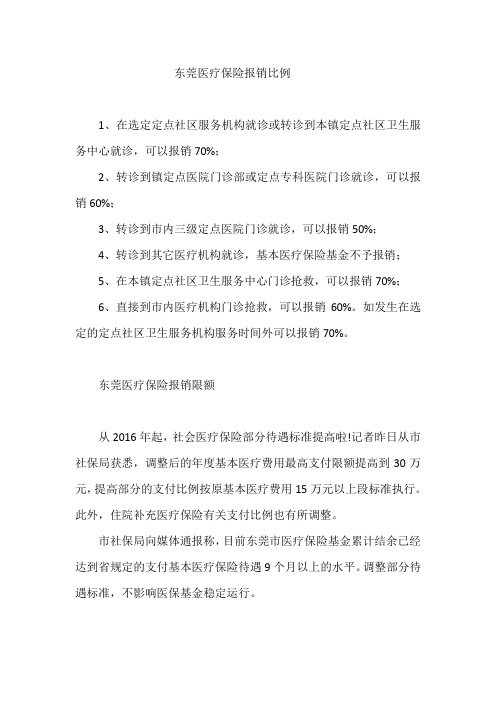 东莞医疗保险报销比例

1、在选定定点社区服务机构就诊或转诊到本镇定点社区卫生服务中心就诊，可以报销 70%;

2、转诊到镇定点医院门诊部或定点专科医院门诊就诊，可以报销 60%;

3、转诊到市内三级定点医院门诊就诊，可以报销 50%;

4、转诊到其它医疗机构就诊，基本医疗保险基金不予报销;

5、在本镇定点社区卫生服务中心门诊抢救，可以报销 70%;

6、直接到市内医疗机构门诊抢救，可以报销 60%。如发生在选定的定点社区卫生服务机构服务时间外可以报销 70%。

东莞医疗保险报销限额

从 2016 年起，社会医疗保险部分待遇标准提高啦!记者昨日从市社保局获悉，调整后的年度基本医疗费用最高支付限额提高到 30 万元，提高部分的支付比例按原基本医疗费用 15 万元以上段标准执行。此外，住院补充医疗保险有关支付比例也有所调整。

市社保局向媒体通报称，目前东莞市医疗保险基金累计结余已经达到省规定的支付基本医疗保险待遇 9 个月以上的水平。调整部分待遇标准，不影响医保基金稳定运行。